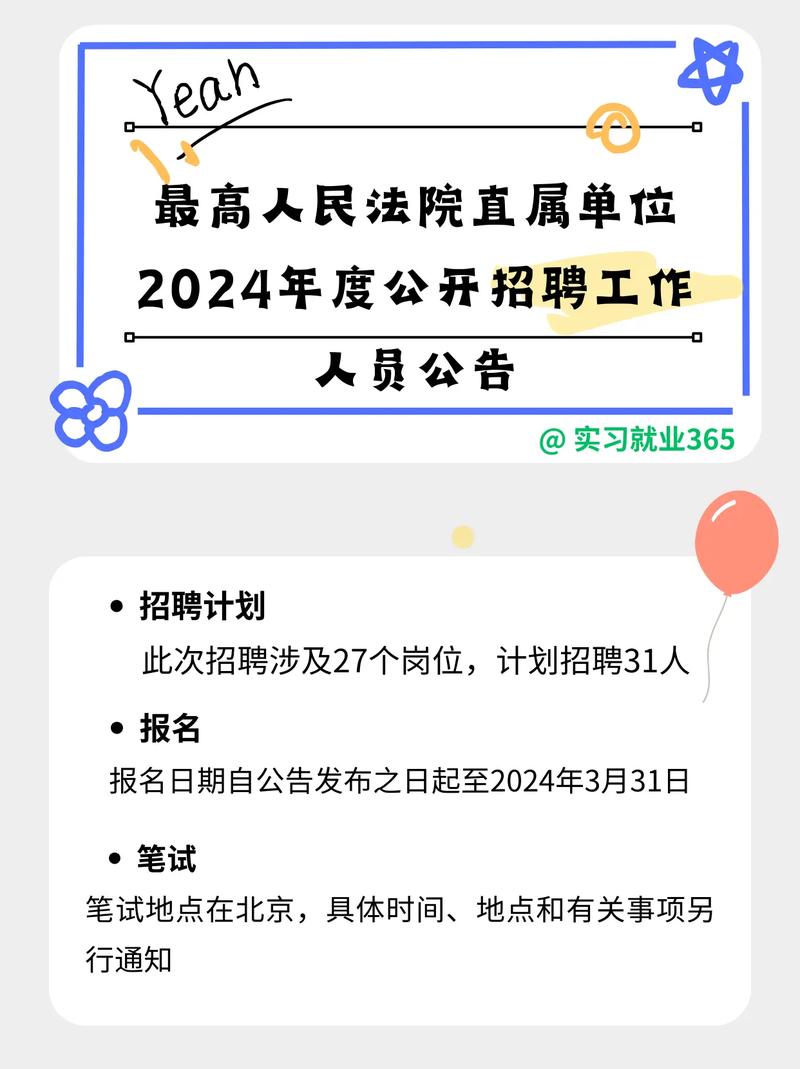 Yeah

最高人民法院直属单位
2024年度公开招聘工作
人员公告

@ 实习就业365

• 招聘计划
此次招聘涉及27个岗位，计划招聘31人

• 报名
报名日期自公告发布之日起至2024年3月31日

• 笔试
笔试地点在北京，具体时间、地点和有关事项另行通知